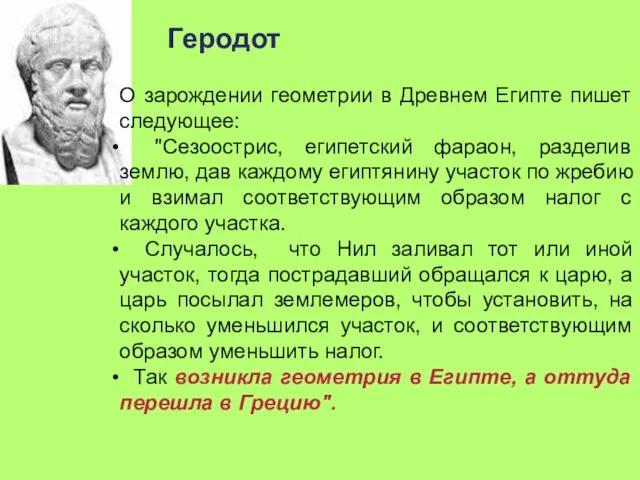 Геродот

О зарождении геометрии в Древнем Египте пишет следующее:

• "Сезоострис, египетский фараон, разделив землю, дав каждому египтянину участок по жребию и взимал соответствующим образом налог с каждого участка.

• Случалось, что Нил заливал тот или иной участок, тогда пострадавший обращался к царю, а царь посылал землемеров, чтобы установить, на сколько уменьшился участок, и соответствующим образом уменьшить налог.

• Так возникла геометрия в Египте, а оттуда перешла в Грецию".